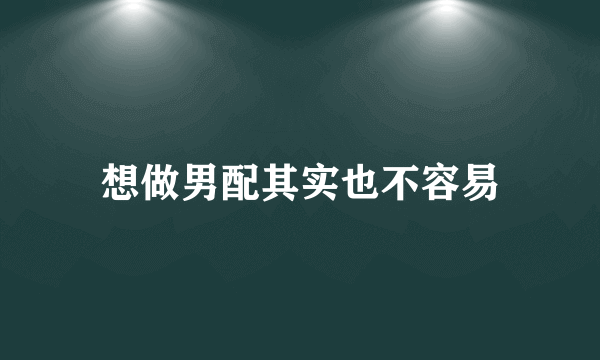 想做男配其实也不容易